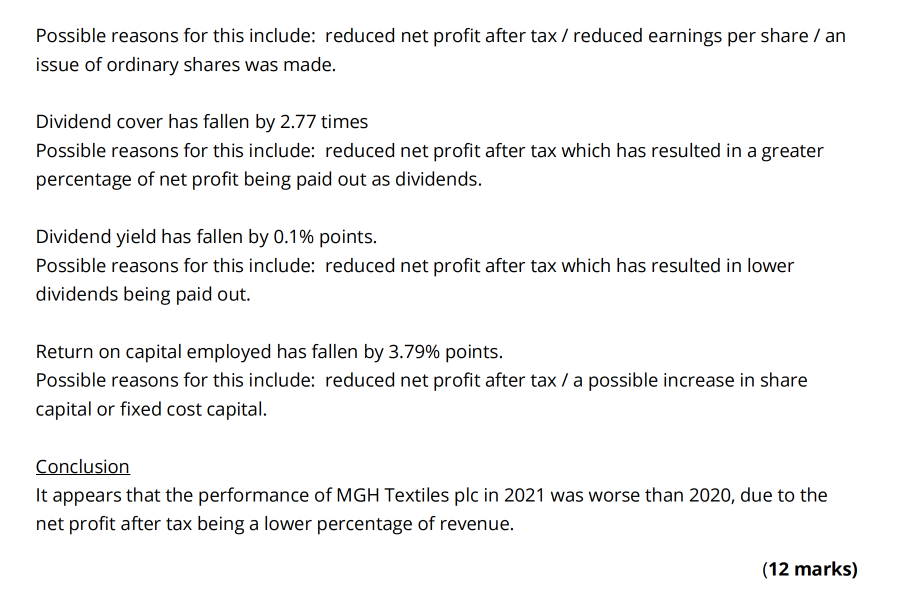 Possible reasons for this include: reduced net profit after tax / reduced earnings per share / an issue of ordinary shares was made.

Dividend cover has fallen by 2.77 times
Possible reasons for this include: reduced net profit after tax which has resulted in a greater percentage of net profit being paid out as dividends.

Dividend yield has fallen by 0.1% points.
Possible reasons for this include: reduced net profit after tax which has resulted in lower dividends being paid out.

Return on capital employed has fallen by 3.79% points.
Possible reasons for this include: reduced net profit after tax / a possible increase in share capital or fixed cost capital.

Conclusion
It appears that the performance of MGH Textiles plc in 2021 was worse than 2020, due to the net profit after tax being a lower percentage of revenue.

(12 marks)